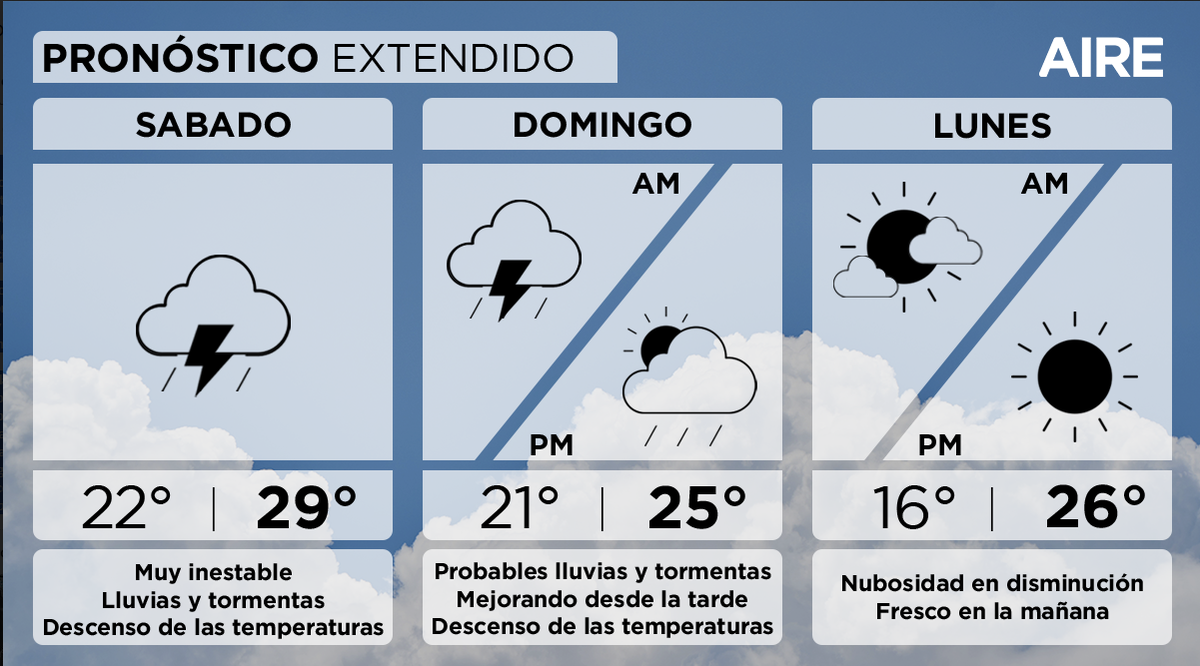 PRONÓSTICO EXTENDIDO

AIRE

SABADO

22° | 29°

Muy inestable
Lluvias y tormentas
Descenso de las temperaturas

DOMINGO

AM

PM

21° | 25°

Probables lluvias y tormentas
Mejorando desde la tarde
Descenso de las temperaturas

LUNES

AM

PM

16° | 26°

Nubosidad en disminución
Fresco en la mañana